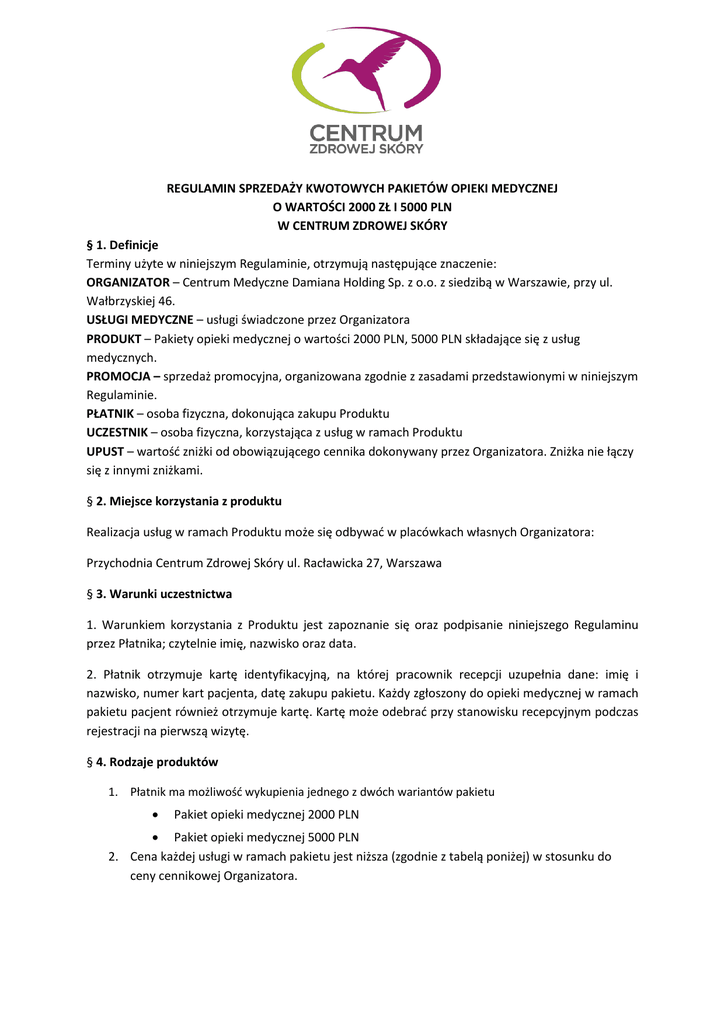 CENTRUM
ZDROWEJ SKÓRY

REGULAMIN SPRZEDAŻY KWOTOWYCH PAKIETÓW OPIEKI MEDYCZNEJ
O WARTOŚCI 2000 ZŁ I 5000 PLN
W CENTRUM ZDROWEJ SKÓRY

§ 1. Definicje
Terminy użyte w niniejszym Regulaminie, otrzymują następujące znaczenie:
ORGANIZATOR – Centrum Medyczne Damiana Holding Sp. z o.o. z siedzibą w Warszawie, przy ul. Wałbrzyskiej 46.
USŁUGI MEDYCZNE – usługi świadczone przez Organizatora
PRODUKT – Pakiety opieki medycznej o wartości 2000 PLN, 5000 PLN składające się z usług medycznych.
PROMOCJA – sprzedaż promocyjna, organizowana zgodnie z zasadami przedstawionymi w niniejszym Regulaminie.
PŁATNIK – osoba fizyczna, dokonująca zakupu Produktu
UCZESTNIK – osoba fizyczna, korzystająca z usług w ramach Produktu
UPUST – wartość zniżki od obowiązującego cennika dokonywany przez Organizatora. Zniżka nie łączy się z innymi zniżkami.

§ 2. Miejsce korzystania z produktu

Realizacja usług w ramach Produktu może się odbywać w placówkach własnych Organizatora:

Przychodnia Centrum Zdrowej Skóry ul. Racławicka 27, Warszawa

§ 3. Warunki uczestnictwa

1. Warunkiem korzystania z Produktu jest zapoznanie się oraz podpisanie niniejszego Regulaminu przez Płatnika; czytelnie imię, nazwisko oraz data.

2. Płatnik otrzymuje kartę identyfikacyjną, na której pracownik recepcji uzupełnia dane: imię i nazwisko, numer kart pacjenta, datę zakupu pakietu. Każdy zgłoszony do opieki medycznej w ramach pakietu pacjent również otrzymuje kartę. Kartę może odebrać przy stanowisku recepcyjnym podczas rejestracji na pierwszą wizytę.

§ 4. Rodzaje produktów

1. Płatnik ma możliwość wykupienia jednego z dwóch wariantów pakietu
• Pakiet opieki medycznej 2000 PLN
• Pakiet opieki medycznej 5000 PLN
2. Cena każdej usługi w ramach pakietu jest niższa (zgodnie z tabelą poniżej) w stosunku do ceny cennikowej Organizatora.